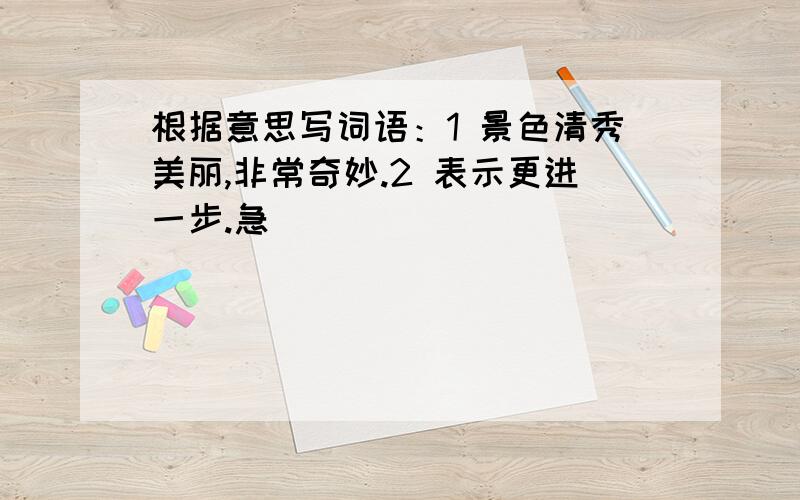 根据意思写词语：1 景色清秀美丽,非常奇妙.2 表示更进一步.急